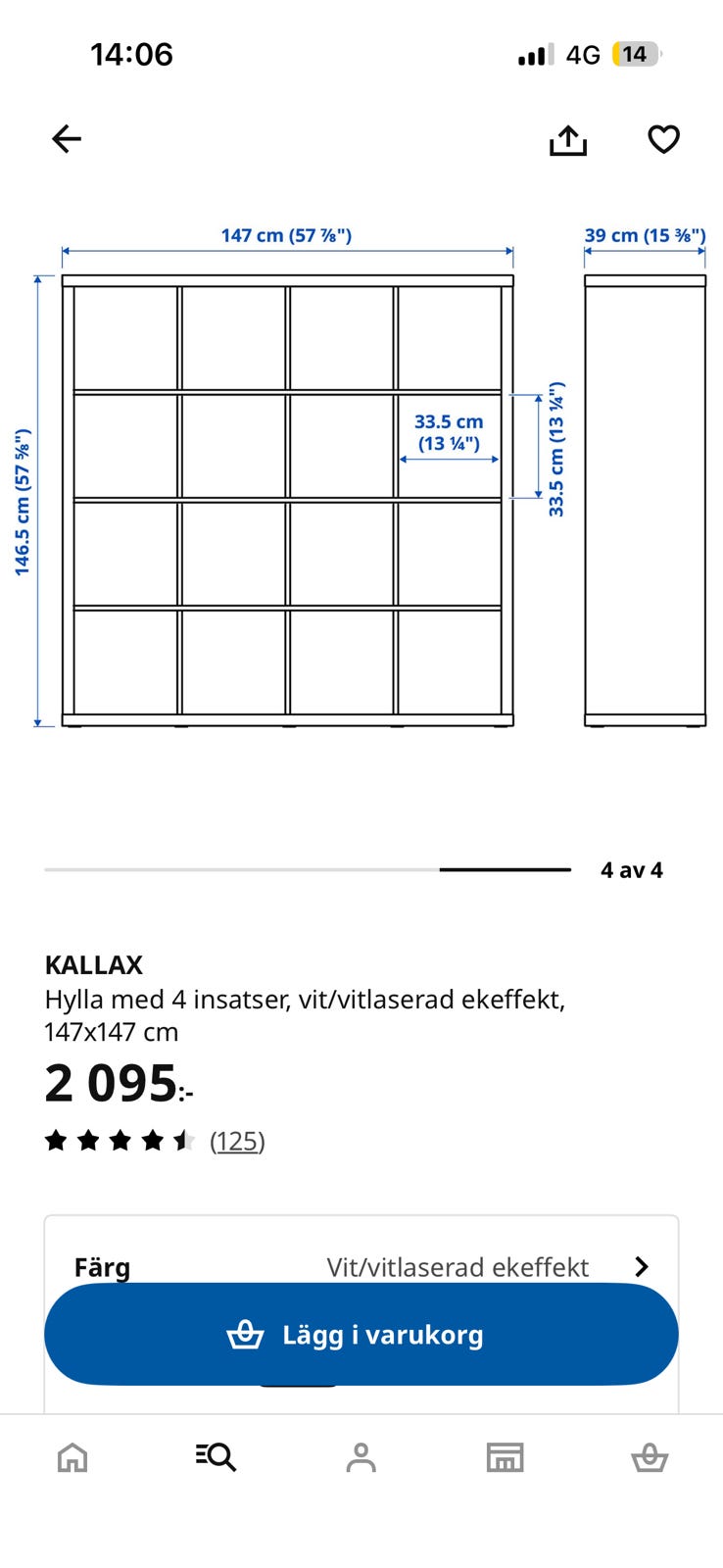 14:06
4G 14

147 cm (57 ⅞")
39 cm (15 ⅜")
146.5 cm (57 ⅝")
33.5 cm (13 ¼")
33.5 cm (13 ¼")

4 av 4

KALLAX
Hylla med 4 insatser, vit/vitlaserad ekeffekt, 147x147 cm
2 095:-
(125)

Färg
Vit/vitlaserad ekeffekt

Lägg i varukorg